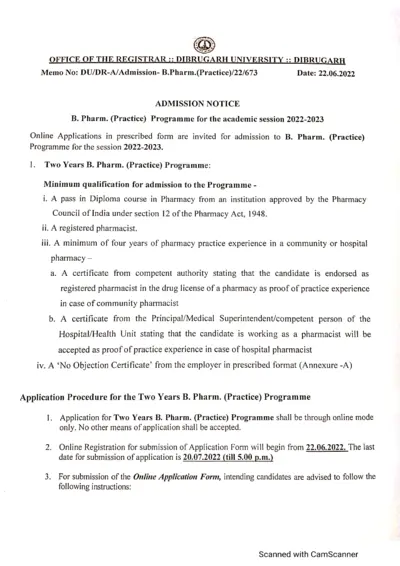 OFFICE OF THE REGISTRAR :: DIBRUGARH UNIVERSITY :: DIBRUGARH

Memo No: DU/DR-A/Admission- B.Pharm.(Practice)/22/673 Date: 22.06.2022

ADMISSION NOTICE

B. Pharm. (Practice) Programme for the academic session 2022-2023

Online Applications in prescribed form are invited for admission to B. Pharm. (Practice) Programme for the session 2022-2023.

1. Two Years B. Pharm. (Practice) Programme:

Minimum qualification for admission to the Programme -

i. A pass in Diploma course in Pharmacy from an institution approved by the Pharmacy Council of India under section 12 of the Pharmacy Act, 1948.

ii. A registered pharmacist.

iii. A minimum of four years of pharmacy practice experience in a community or hospital pharmacy –

a. A certificate from competent authority stating that the candidate is endorsed as registered pharmacist in the drug license of a pharmacy as proof of practice experience in case of community pharmacist

b. A certificate from the Principal/Medical Superintendent/competent person of the Hospital/Health Unit stating that the candidate is working as a pharmacist will be accepted as proof of practice experience in case of hospital pharmacist

iv. A 'No Objection Certificate' from the employer in prescribed format (Annexure -A)

Application Procedure for the Two Years B. Pharm. (Practice) Programme

1. Application for Two Years B. Pharm. (Practice) Programme shall be through online mode only. No other means of application shall be accepted.

2. Online Registration for submission of Application Form will begin from 22.06.2022. The last date for submission of application is 20.07.2022 (till 5.00 p.m.)

3. For submission of the Online Application Form, intending candidates are advised to follow the following instructions:

Scanned with CamScanner